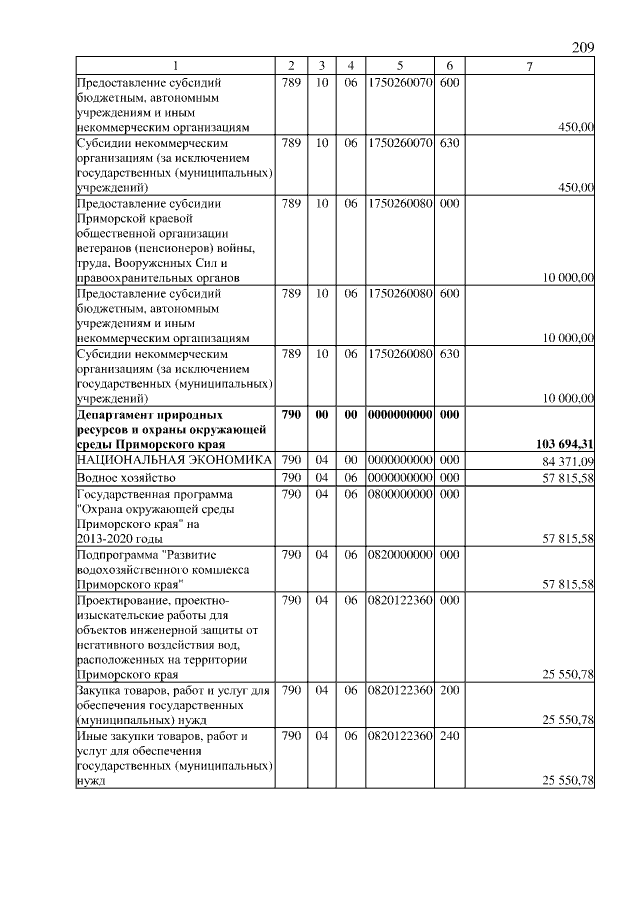 209

| 1 | 2 | 3 | 4 | 5 | 6 | 7 |
|---|---|---|---|---|---|---|
| Предоставление субсидий бюджетным, автономным учреждениям и иным некоммерческим организациям | 789 | 10 | 06 | 1750260070 | 600 | 450,00 |
| Субсидии некоммерческим организациям (за исключением государственных (муниципальных) учреждений) | 789 | 10 | 06 | 1750260070 | 630 | 450,00 |
| Предоставление субсидии Приморской краевой общественной организации ветеранов (пенсионеров) войны, труда, Вооруженных Сил и правоохранительных органов | 789 | 10 | 06 | 1750260080 | 000 | 10 000,00 |
| Предоставление субсидий бюджетным, автономным учреждениям и иным некоммерческим организациям | 789 | 10 | 06 | 1750260080 | 600 | 10 000,00 |
| Субсидии некоммерческим организациям (за исключением государственных (муниципальных) учреждений) | 789 | 10 | 06 | 1750260080 | 630 | 10 000,00 |
| **Департамент природных ресурсов и охраны окружающей среды Приморского края** | **790** | **00** | **00** | **0000000000** | **000** | **103 694,31** |
| НАЦИОНАЛЬНАЯ ЭКОНОМИКА | 790 | 04 | 00 | 0000000000 | 000 | 84 371,09 |
| Водное хозяйство | 790 | 04 | 06 | 0000000000 | 000 | 57 815,58 |
| Государственная программа "Охрана окружающей среды Приморского края" на 2013-2020 годы | 790 | 04 | 06 | 0800000000 | 000 | 57 815,58 |
| Подпрограмма "Развитие водохозяйственного комплекса Приморского края" | 790 | 04 | 06 | 0820000000 | 000 | 57 815,58 |
| Проектирование, проектно-изыскательские работы для объектов инженерной защиты от негативного воздействия вод, расположенных на территории Приморского края | 790 | 04 | 06 | 0820122360 | 000 | 25 550,78 |
| Закупка товаров, работ и услуг для обеспечения государственных (муниципальных) нужд | 790 | 04 | 06 | 0820122360 | 200 | 25 550,78 |
| Иные закупки товаров, работ и услуг для обеспечения государственных (муниципальных) нужд | 790 | 04 | 06 | 0820122360 | 240 | 25 550,78 |